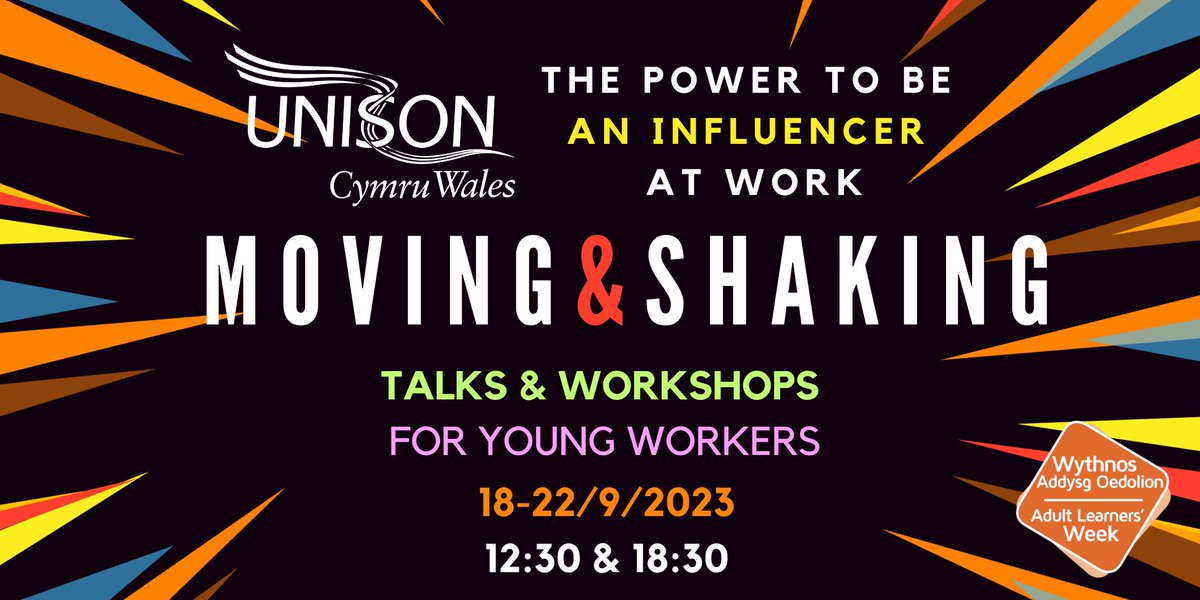 UNISON
Cymru Wales

THE POWER TO BE
AN INFLUENCER
AT WORK

MOVING & SHAKING

TALKS & WORKSHOPS
FOR YOUNG WORKERS
18-22/9/2023
12:30 & 18:30

Wythnos
Addysg Oedolion
Adult Learners' Week